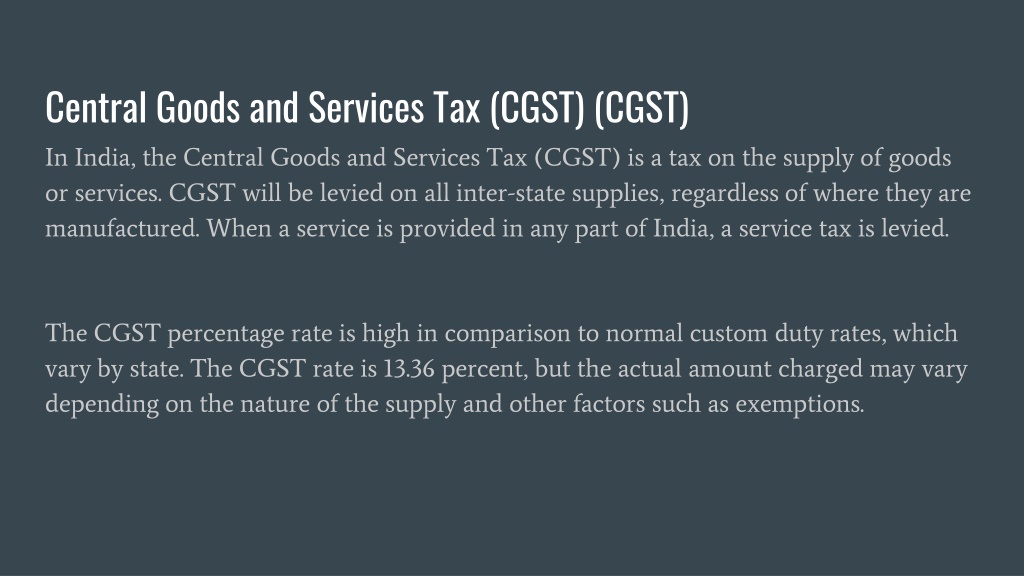 Central Goods and Services Tax (CGST) (CGST)

In India, the Central Goods and Services Tax (CGST) is a tax on the supply of goods or services. CGST will be levied on all inter-state supplies, regardless of where they are manufactured. When a service is provided in any part of India, a service tax is levied.

The CGST percentage rate is high in comparison to normal custom duty rates, which vary by state. The CGST rate is 13.36 percent, but the actual amount charged may vary depending on the nature of the supply and other factors such as exemptions.